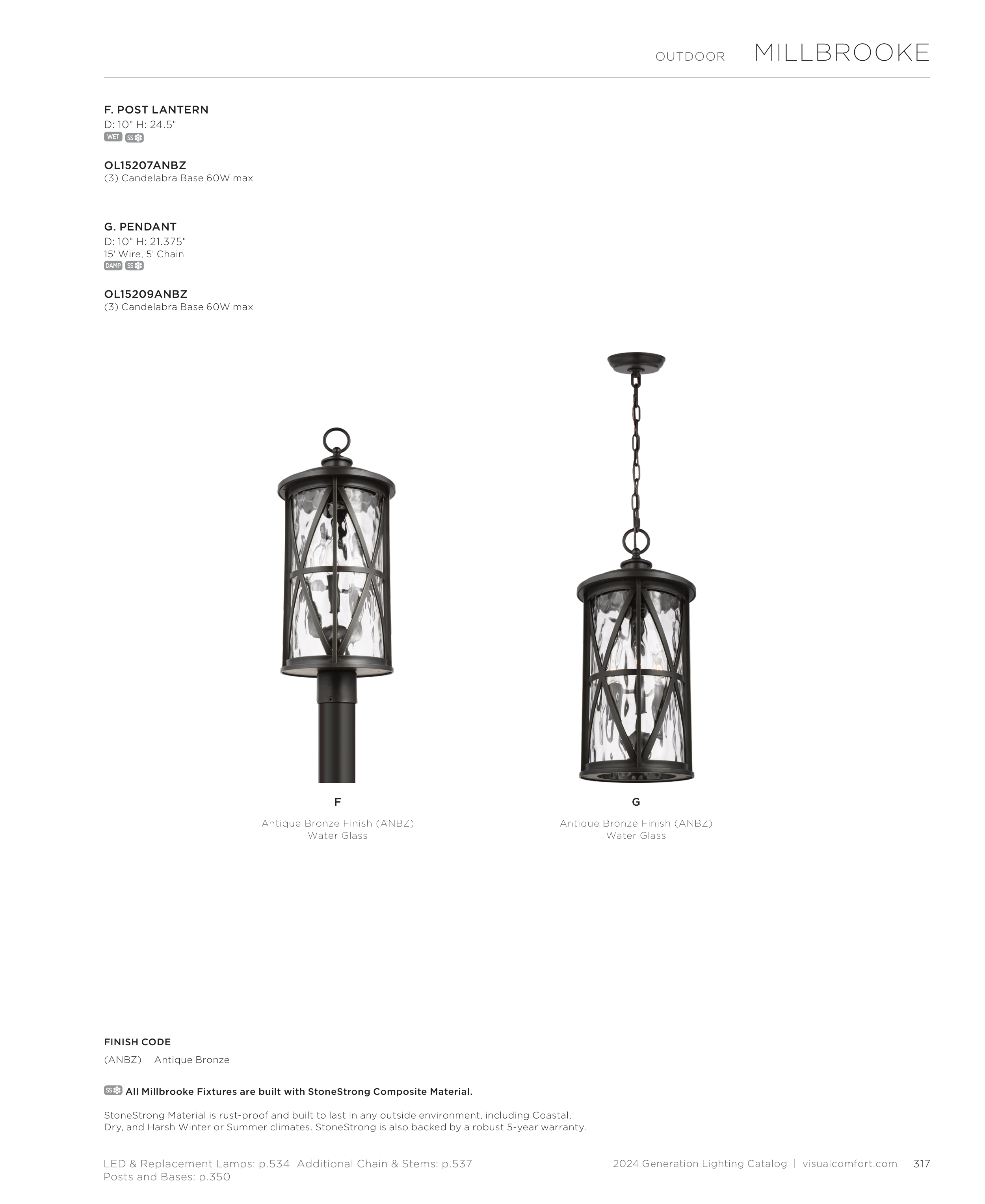 OUTDOOR MILLBROOKE

F. POST LANTERN
D: 10" H: 24.5"
WET SS

OL15207ANBZ
(3) Candelabra Base 60W max

G. PENDANT
D: 10" H: 21.375"
15' Wire, 5' Chain
DAMP SS

OL15209ANBZ
(3) Candelabra Base 60W max

F
Antique Bronze Finish (ANBZ)
Water Glass

G
Antique Bronze Finish (ANBZ)
Water Glass

FINISH CODE
(ANBZ) Antique Bronze

SS All Millbrooke Fixtures are built with StoneStrong Composite Material.

StoneStrong Material is rust-proof and built to last in any outside environment, including Coastal, Dry, and Harsh Winter or Summer climates. StoneStrong is also backed by a robust 5-year warranty.

LED & Replacement Lamps: p.534 Additional Chain & Stems: p.537
Posts and Bases: p.350

2024 Generation Lighting Catalog | visualcomfort.com 317